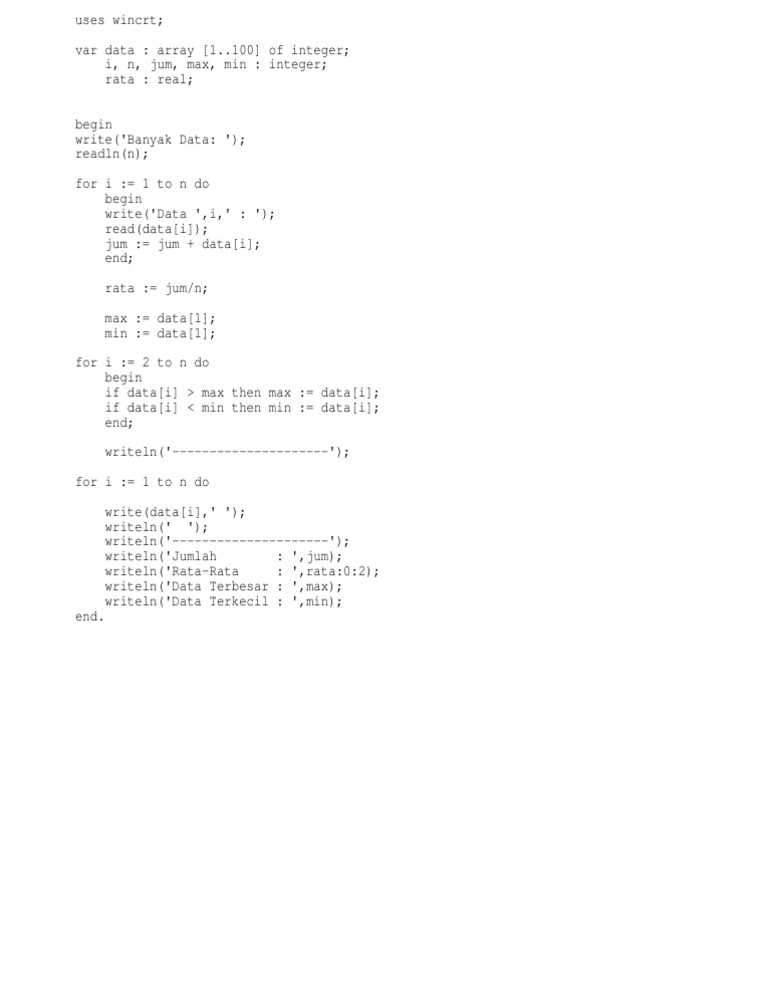 uses wincrt;

var data : array [1..100] of integer;
    i, n, jum, max, min : integer;
    rata : real;

begin
write('Banyak Data: ');
readln(n);

for i := 1 to n do
    begin
    write('Data ',i,' : ');
    read(data[i]);
    jum := jum + data[i];
    end;

    rata := jum/n;

    max := data[1];
    min := data[1];

for i := 2 to n do
    begin
    if data[i] > max then max := data[i];
    if data[i] < min then min := data[i];
    end;

    writeln('---------------------');

for i := 1 to n do

    write(data[i],' ');
    writeln(' ');
    writeln('---------------------');
    writeln('Jumlah        : ',jum);
    writeln('Rata-Rata     : ',rata:0:2);
    writeln('Data Terbesar : ',max);
    writeln('Data Terkecil : ',min);
end.